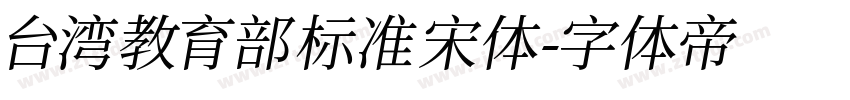 台湾教育部标准宋体-字体帝